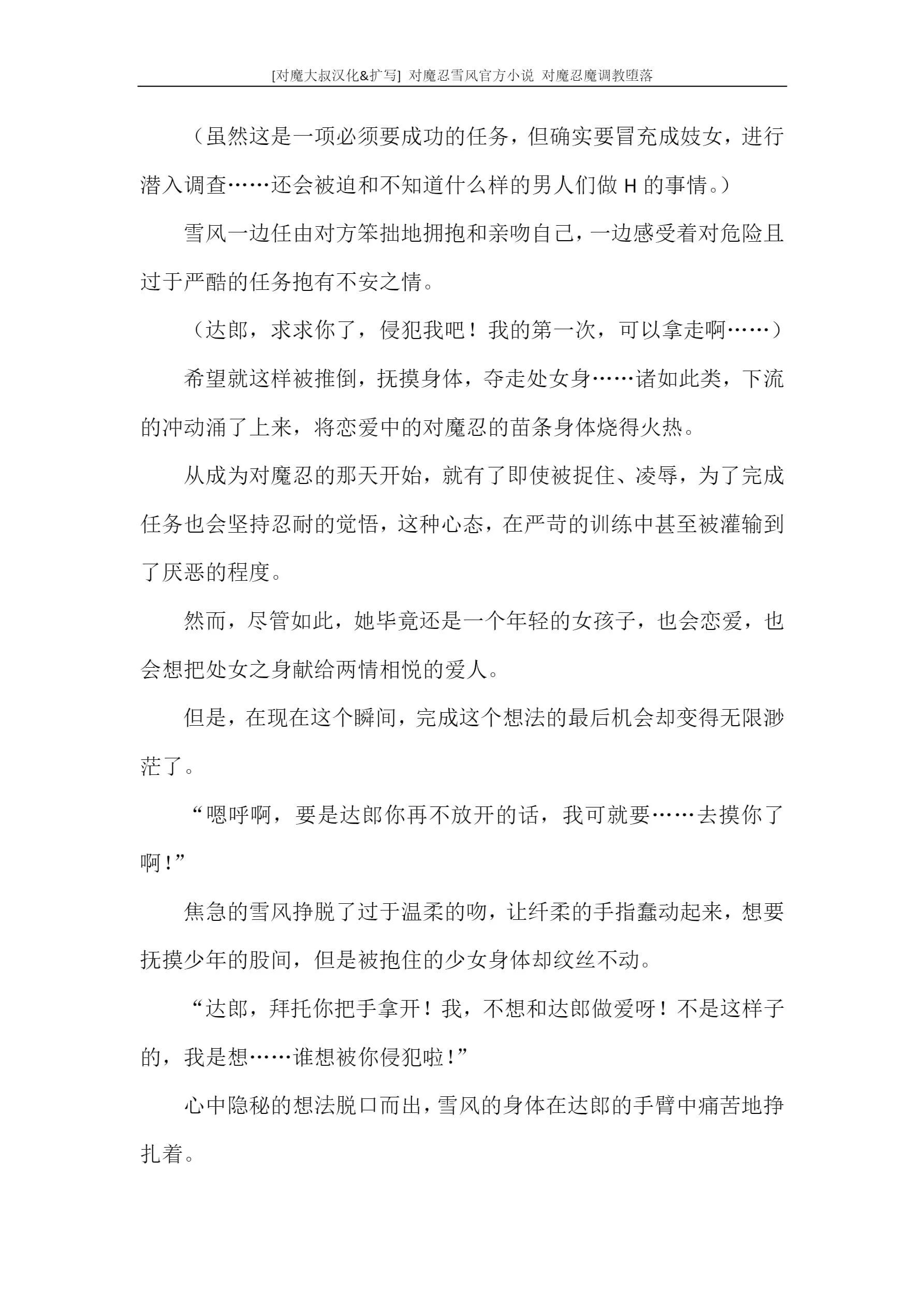 [对魔大叔汉化&扩写] 对魔忍雪风官方小说 对魔忍魔调教堕落

（虽然这是一项必须要成功的任务，但确实要冒充成妓女，进行潜入调查……还会被迫和不知道什么样的男人们做 H 的事情。）

雪风一边任由对方笨拙地拥抱和亲吻自己，一边感受着对危险且过于严酷的任务抱有不安之情。

（达郎，求求你了，侵犯我吧！我的第一次，可以拿走啊……）

希望就这样被推倒，抚摸身体，夺走处女身……诸如此类，下流的冲动涌了上来，将恋爱中的对魔忍的苗条身体烧得火热。

从成为对魔忍的那天开始，就有了即使被捉住、凌辱，为了完成任务也会坚持忍耐的觉悟，这种心态，在严苛的训练中甚至被灌输到了厌恶的程度。

然而，尽管如此，她毕竟还是一个年轻的女孩子，也会恋爱，也会想把处女之身献给两情相悦的爱人。

但是，在现在这个瞬间，完成这个想法的最后机会却变得无限渺茫了。

“嗯呼啊，要是达郎你再不放开的话，我可就要……去摸你了啊！”

焦急的雪风挣脱了过于温柔的吻，让纤柔的手指蠢动起来，想要抚摸少年的股间，但是被抱住的少女身体却纹丝不动。

“达郎，拜托你把手拿开！我，不想和达郎做爱呀！不是这样子的，我是想……谁想被你侵犯啦！”

心中隐秘的想法脱口而出，雪风的身体在达郎的手臂中痛苦地挣扎着。